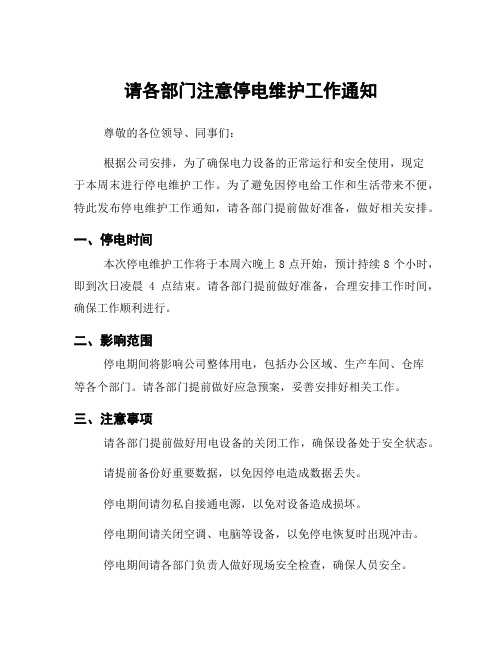 请各部门注意停电维护工作通知

尊敬的各位领导、同事们：

根据公司安排，为了确保电力设备的正常运行和安全使用，现定于本周末进行停电维护工作。为了避免因停电给工作和生活带来不便，特此发布停电维护工作通知，请各部门提前做好准备，做好相关安排。

一、停电时间

本次停电维护工作将于本周六晚上 8 点开始，预计持续 8 个小时，即到次日凌晨 4 点结束。请各部门提前做好准备，合理安排工作时间，确保工作顺利进行。

二、影响范围

停电期间将影响公司整体用电，包括办公区域、生产车间、仓库等各个部门。请各部门提前做好应急预案，妥善安排好相关工作。

三、注意事项

请各部门提前做好用电设备的关闭工作，确保设备处于安全状态。

请提前备份好重要数据，以免因停电造成数据丢失。

停电期间请勿私自接通电源，以免对设备造成损坏。

停电期间请关闭空调、电脑等设备，以免停电恢复时出现冲击。

停电期间请各部门负责人做好现场安全检查，确保人员安全。